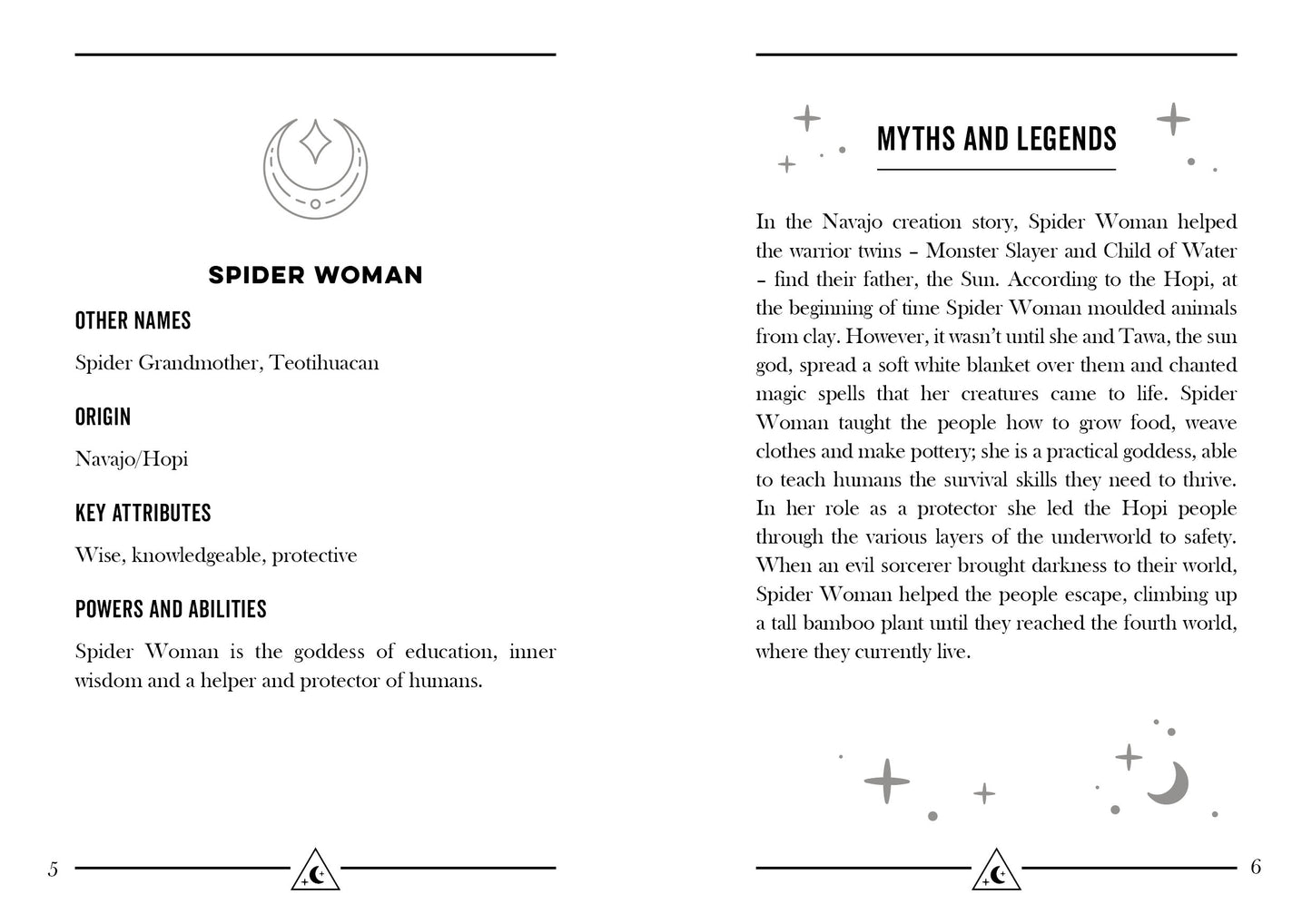 SPIDER WOMAN

OTHER NAMES

Spider Grandmother, Teotihuacan

ORIGIN

Navajo/Hopi

KEY ATTRIBUTES

Wise, knowledgeable, protective

POWERS AND ABILITIES

Spider Woman is the goddess of education, inner wisdom and a helper and protector of humans.

5

MYTHS AND LEGENDS

In the Navajo creation story, Spider Woman helped the warrior twins – Monster Slayer and Child of Water – find their father, the Sun. According to the Hopi, at the beginning of time Spider Woman moulded animals from clay. However, it wasn't until she and Tawa, the sun god, spread a soft white blanket over them and chanted magic spells that her creatures came to life. Spider Woman taught the people how to grow food, weave clothes and make pottery; she is a practical goddess, able to teach humans the survival skills they need to thrive. In her role as a protector she led the Hopi people through the various layers of the underworld to safety. When an evil sorcerer brought darkness to their world, Spider Woman helped the people escape, climbing up a tall bamboo plant until they reached the fourth world, where they currently live.

6